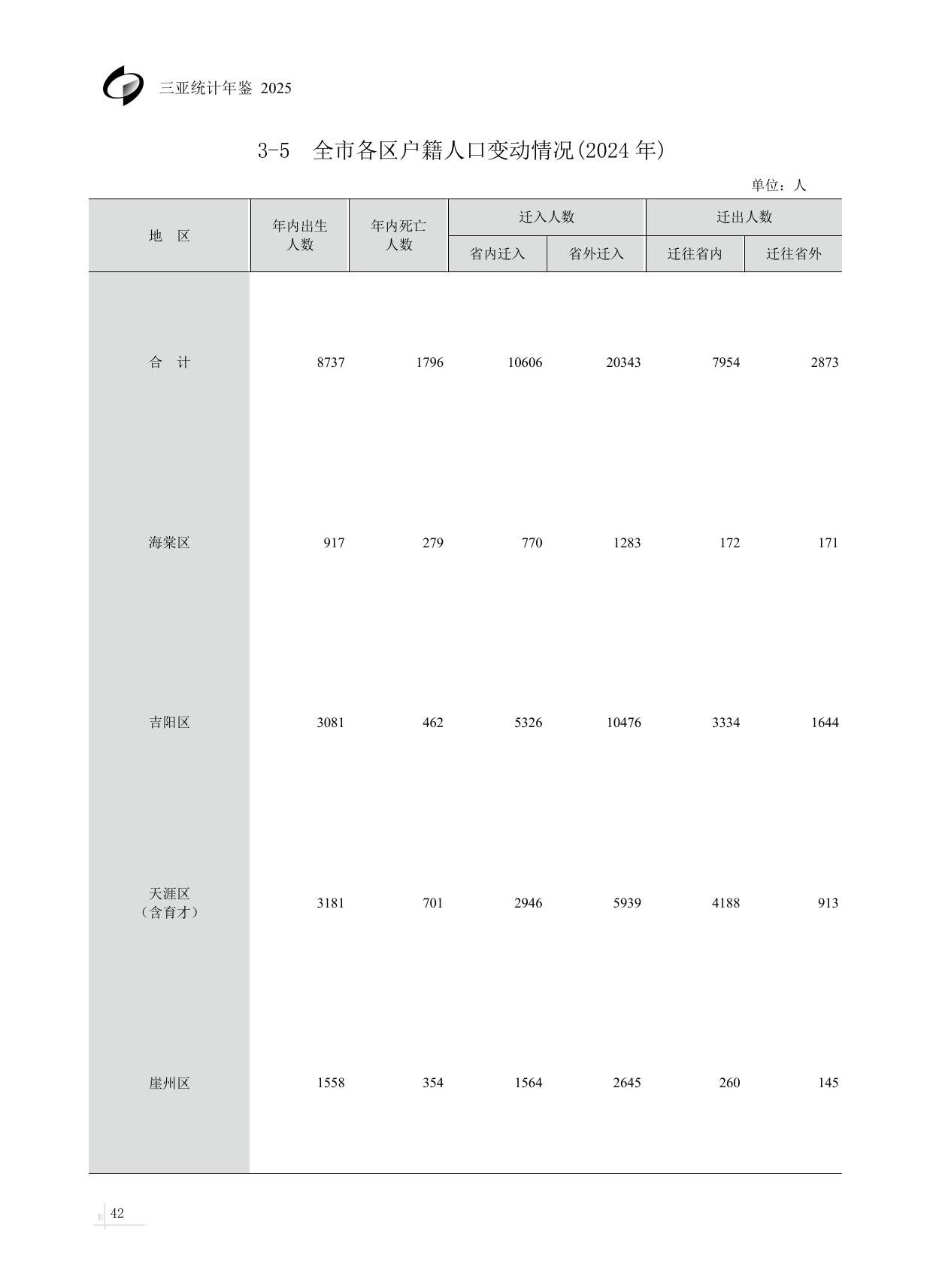 三亚统计年鉴 2025

3-5 全市各区户籍人口变动情况(2024 年)

单位：人

| 地　区 | 年内出生人数 | 年内死亡人数 | 迁入人数 省内迁入 | 迁入人数 省外迁入 | 迁出人数 迁往省内 | 迁出人数 迁往省外 |
|---|---|---|---|---|---|---|
| 合　计 | 8737 | 1796 | 10606 | 20343 | 7954 | 2873 |
| 海棠区 | 917 | 279 | 770 | 1283 | 172 | 171 |
| 吉阳区 | 3081 | 462 | 5326 | 10476 | 3334 | 1644 |
| 天涯区（含育才） | 3181 | 701 | 2946 | 5939 | 4188 | 913 |
| 崖州区 | 1558 | 354 | 1564 | 2645 | 260 | 145 |

42